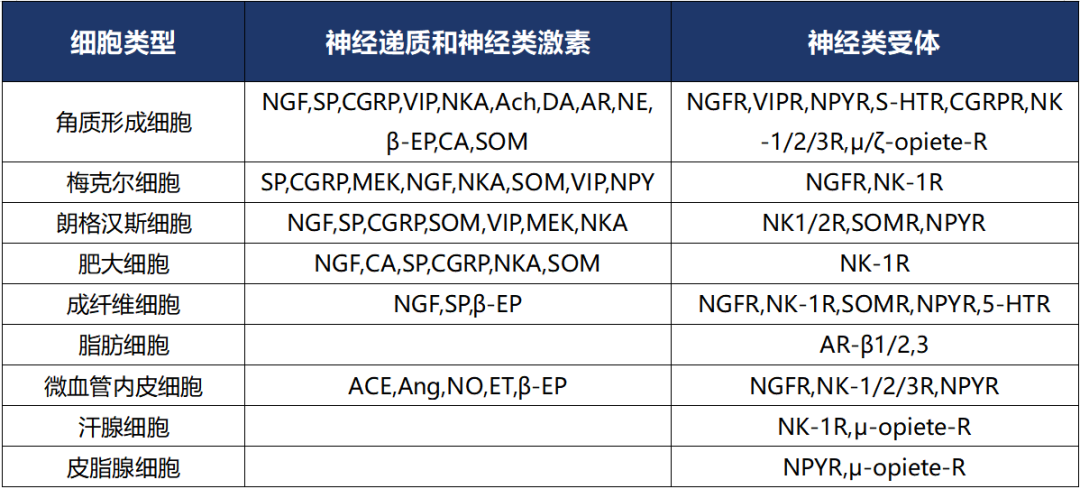 | 细胞类型 | 神经递质和神经类激素 | 神经类受体 |
|---|---|---|
| 角质形成细胞 | NGF,SP,CGRP,VIP,NKA,Ach,DA,AR,NE,β-EP,CA,SOM | NGFR,VIPR,NPYR,S-HTR,CGRPR,NK-1/2/3R,μ/ζ-opiete-R |
| 梅克尔细胞 | SP,CGRP,MEK,NGF,NKA,SOM,VIP,NPY | NGFR,NK-1R |
| 朗格汉斯细胞 | NGF,SP,CGRP,SOM,VIP,MEK,NKA | NK1/2R,SOMR,NPYR |
| 肥大细胞 | NGF,CA,SP,CGRP,NKA,SOM | NK-1R |
| 成纤维细胞 | NGF,SP,β-EP | NGFR,NK-1R,SOMR,NPYR,5-HTR |
| 脂肪细胞 |  | AR-β1/2,3 |
| 微血管内皮细胞 | ACE,Ang,NO,ET,β-EP | NGFR,NK-1/2/3R,NPYR |
| 汗腺细胞 |  | NK-1R,μ-opiete-R |
| 皮脂腺细胞 |  | NPYR,μ-opiete-R |